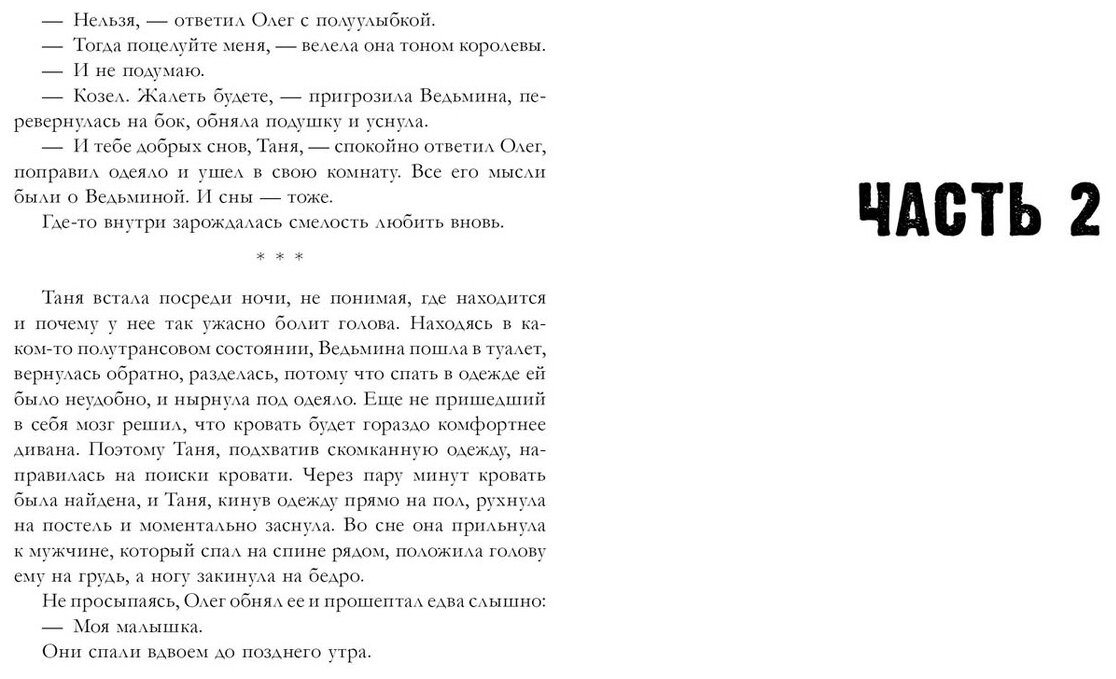 — Нельзя, — ответил Олег с полуулыбкой.
— Тогда поцелуйте меня, — велела она тоном королевы.
— И не подумаю.
— Козел. Жалеть будете, — пригрозила Ведьмина, перевернулась на бок, обняла подушку и уснула.
— И тебе добрых снов, Таня, — спокойно ответил Олег, поправил одеяло и ушел в свою комнату. Все его мысли были о Ведьминой. И сны — тоже.
Где-то внутри зарождалась смелость любить вновь.

* * *

Таня встала посреди ночи, не понимая, где находится и почему у нее так ужасно болит голова. Находясь в каком-то полутрансовом состоянии, Ведьмина пошла в туалет, вернулась обратно, разделась, потому что спать в одежде ей было неудобно, и нырнула под одеяло. Еще не пришедший в себя мозг решил, что кровать будет гораздо комфортнее дивана. Поэтому Таня, подхватив скомканную одежду, направилась на поиски кровати. Через пару минут кровать была найдена, и Таня, кинув одежду прямо на пол, рухнула на постель и моментально заснула. Во сне она прильнула к мужчине, который спал на спине рядом, положила голову ему на грудь, а ногу закинула на бедро.
Не просыпаясь, Олег обнял ее и прошептал едва слышно:
— Моя малышка.
Они спали вдвоем до позднего утра.

ЧАСТЬ 2